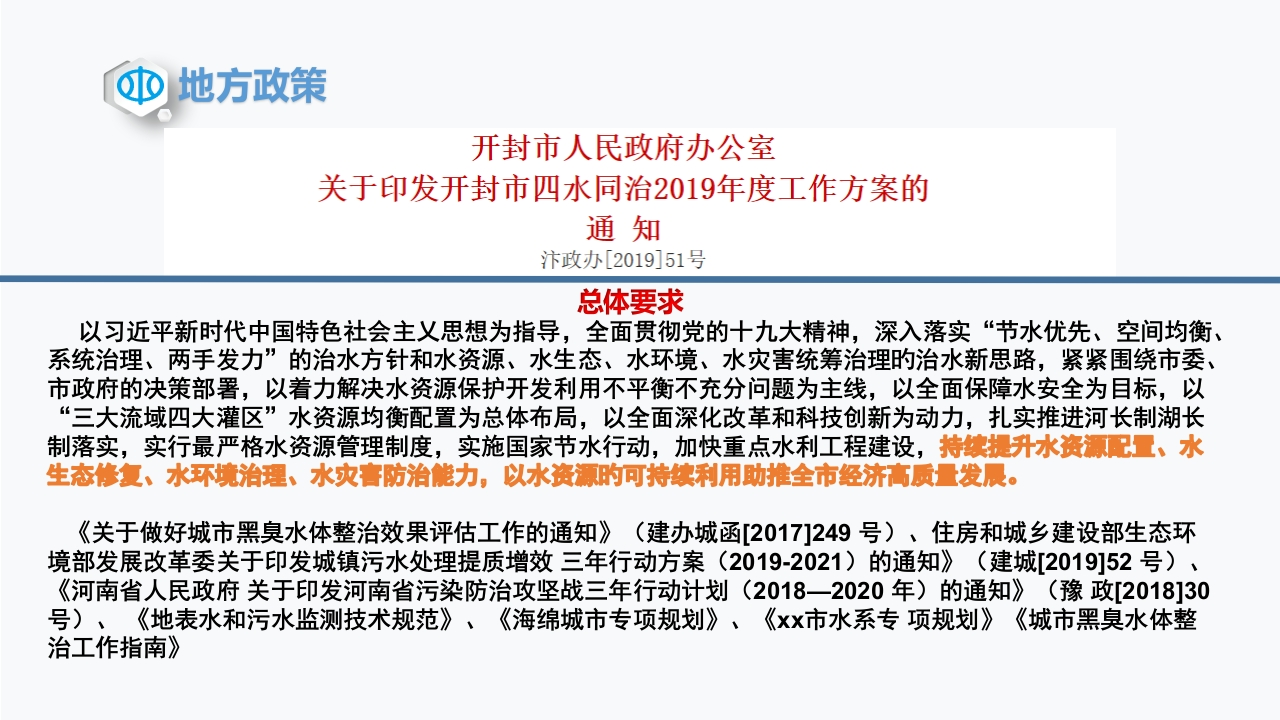 地方政策

开封市人民政府办公室
关于印发开封市四水同治2019年度工作方案的
通 知
汴政办[2019]51号

总体要求

以习近平新时代中国特色社会主义思想为指导，全面贯彻党的十九大精神，深入落实“节水优先、空间均衡、系统治理、两手发力”的治水方针和水资源、水生态、水环境、水灾害统筹治理的治水新思路，紧紧围绕市委、市政府的决策部署，以着力解决水资源保护开发利用不平衡不充分问题为主线，以全面保障水安全为目标，以“三大流域四大灌区”水资源均衡配置为总体布局，以全面深化改革和科技创新为动力，扎实推进河长制湖长制落实，实行最严格水资源管理制度，实施国家节水行动，加快重点水利工程建设，持续提升水资源配置、水生态修复、水环境治理、水灾害防治能力，以水资源的可持续利用助推全市经济高质量发展。

《关于做好城市黑臭水体整治效果评估工作的通知》（建办城函[2017]249 号）、住房和城乡建设部生态环境部发展改革委关于印发城镇污水处理提质增效 三年行动方案（2019-2021）的通知》（建城[2019]52 号）、《河南省人民政府 关于印发河南省污染防治攻坚战三年行动计划（2018—2020 年）的通知》（豫 政[2018]30 号）、《地表水和污水监测技术规范》、《海绵城市专项规划》、《xx市水系专 项规划》《城市黑臭水体整治工作指南》